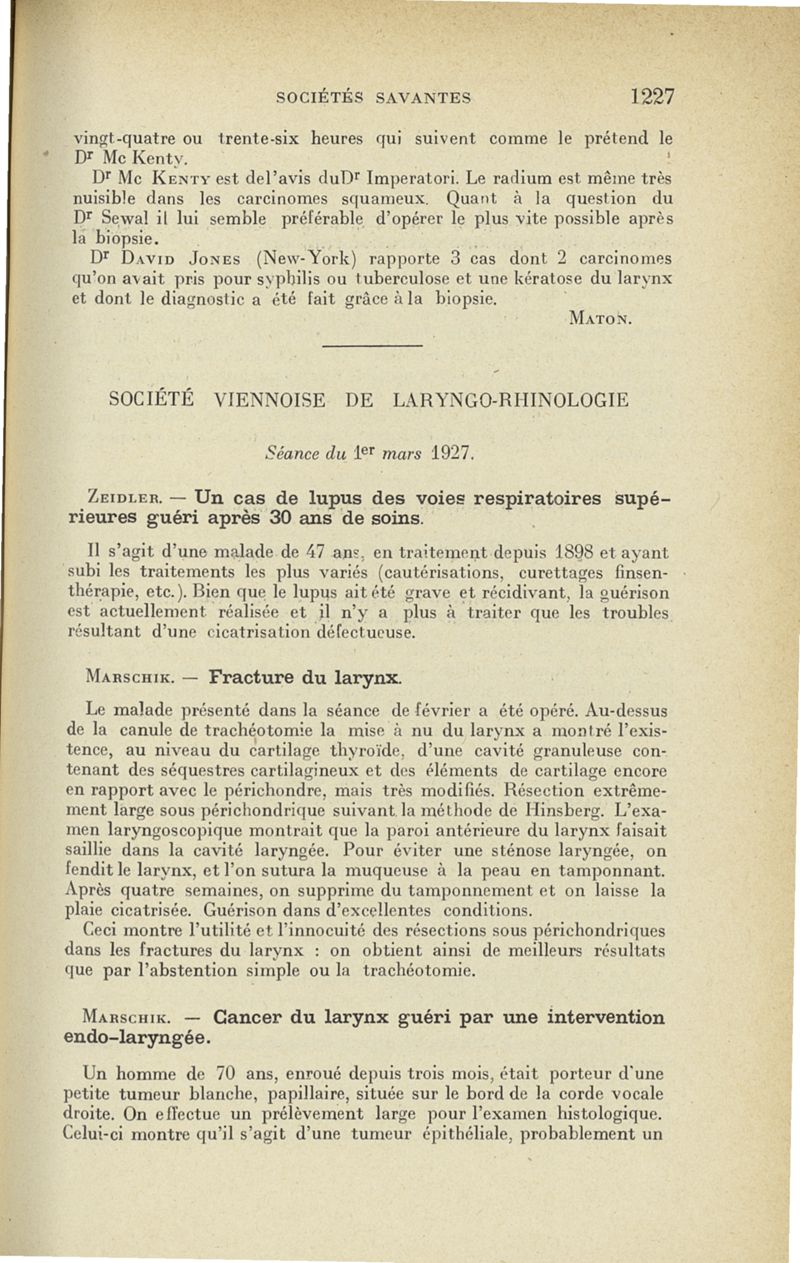 SOCIÉTÉS SAVANTES 1227

vingt-quatre ou trente-six heures qui suivent comme le prétend le Dr Mc Kenty.

Dr Mc Kenty est del'avis duDr Imperatori. Le radium est même très nuisible dans les carcinomes squameux. Quant à la question du Dr Sewal il lui semble préférable d'opérer le plus vite possible après la biopsie.

Dr David Jones (New-York) rapporte 3 cas dont 2 carcinomes qu'on avait pris pour syphilis ou tuberculose et une kératose du larynx et dont le diagnostic a été fait grâce à la biopsie.

Maton.

SOCIÉTÉ VIENNOISE DE LARYNGO-RHINOLOGIE

Séance du 1er mars 1927.

Zeidler. — Un cas de lupus des voies respiratoires supérieures guéri après 30 ans de soins.

Il s'agit d'une malade de 47 ans, en traitement depuis 1898 et ayant subi les traitements les plus variés (cautérisations, curettages finsenthérapie, etc.). Bien que le lupus ait été grave et récidivant, la guérison est actuellement réalisée et il n'y a plus à traiter que les troubles résultant d'une cicatrisation défectueuse.

Marschik. — Fracture du larynx.

Le malade présenté dans la séance de février a été opéré. Au-dessus de la canule de trachéotomie la mise à nu du larynx a montré l'existence, au niveau du cartilage thyroïde, d'une cavité granuleuse contenant des séquestres cartilagineux et des éléments de cartilage encore en rapport avec le périchondre, mais très modifiés. Résection extrêmement large sous périchondrique suivant la méthode de Hinsberg. L'examen laryngoscopique montrait que la paroi antérieure du larynx faisait saillie dans la cavité laryngée. Pour éviter une sténose laryngée, on fendit le larynx, et l'on sutura la muqueuse à la peau en tamponnant. Après quatre semaines, on supprime du tamponnement et on laisse la plaie cicatrisée. Guérison dans d'excellentes conditions.

Ceci montre l'utilité et l'innocuité des résections sous périchondriques dans les fractures du larynx : on obtient ainsi de meilleurs résultats que par l'abstention simple ou la trachéotomie.

Marschik. — Cancer du larynx guéri par une intervention endo-laryngée.

Un homme de 70 ans, enroué depuis trois mois, était porteur d'une petite tumeur blanche, papillaire, située sur le bord de la corde vocale droite. On effectue un prélèvement large pour l'examen histologique. Celui-ci montre qu'il s'agit d'une tumeur épithéliale, probablement un